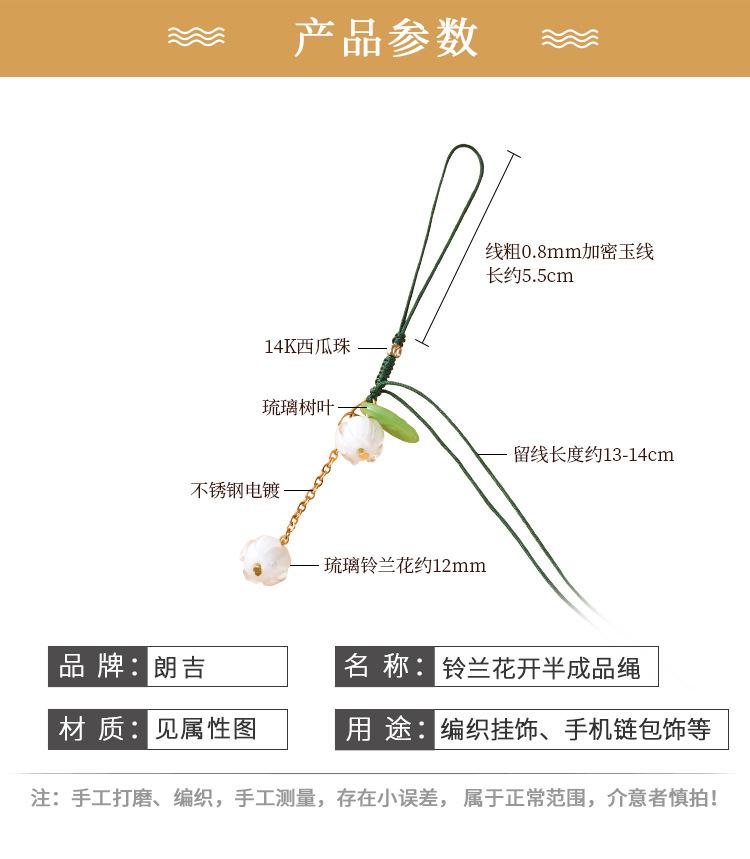 产品参数

线粗0.8mm加密玉线
长约5.5cm

14K西瓜珠

琉璃树叶

留线长度约13-14cm

不锈钢电镀

琉璃铃兰花约12mm

品 牌：朗吉

名 称：铃兰花开半成品绳

材 质：见属性图

用 途：编织挂饰、手机链包饰等

注：手工打磨、编织，手工测量，存在小误差，属于正常范围，介意者慎拍！